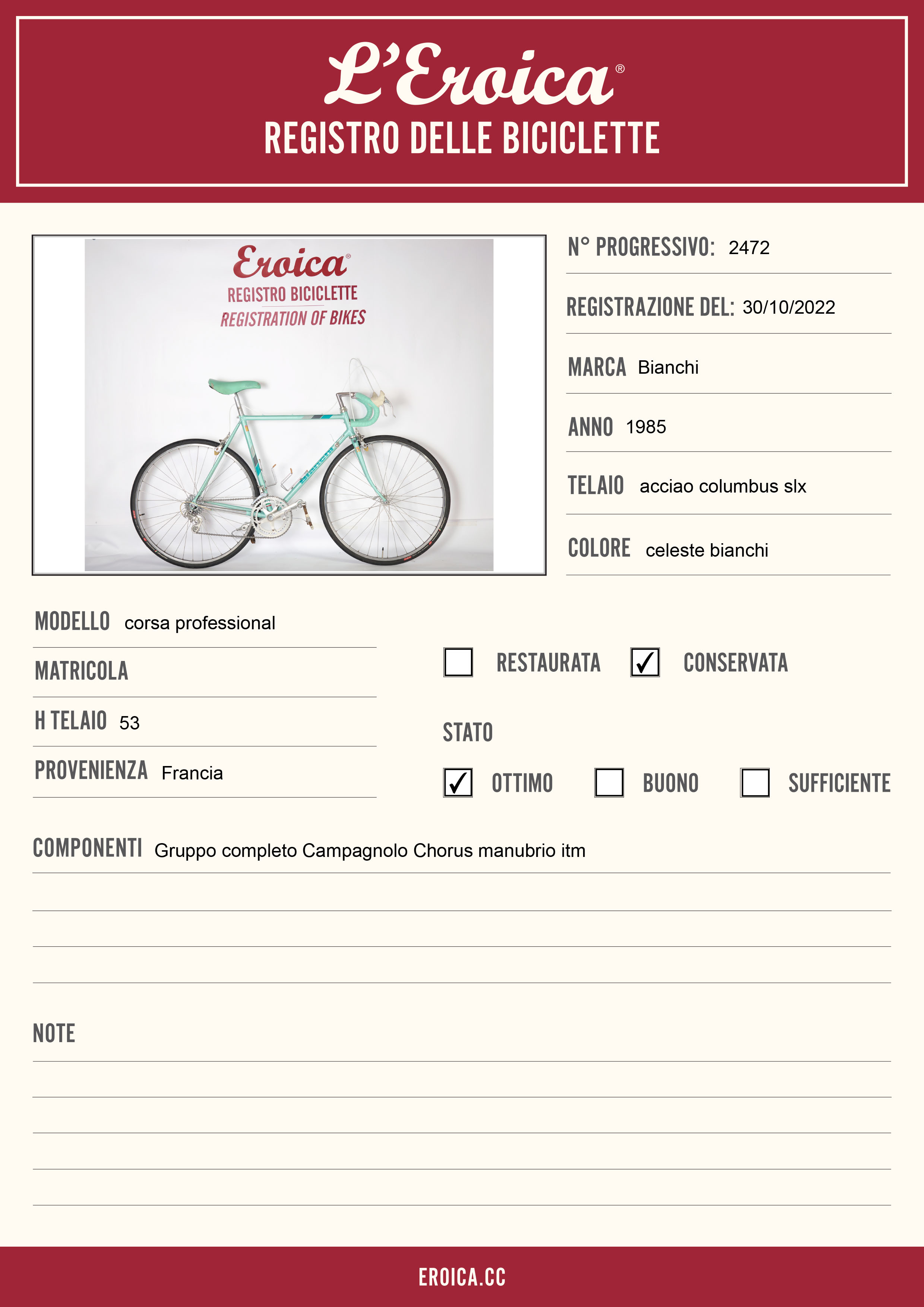 L'Eroica®
REGISTRO DELLE BICICLETTE

Eroica®
REGISTRO BICICLETTE
REGISTRATION OF BIKES

N° PROGRESSIVO: 2472

REGISTRAZIONE DEL: 30/10/2022

MARCA Bianchi

ANNO 1985

TELAIO acciao columbus slx

COLORE celeste bianchi

MODELLO corsa professional

MATRICOLA

H TELAIO 53

PROVENIENZA Francia

☐ RESTAURATA ☑ CONSERVATA

STATO

☑ OTTIMO ☐ BUONO ☐ SUFFICIENTE

COMPONENTI Gruppo completo Campagnolo Chorus manubrio itm

NOTE

EROICA.CC